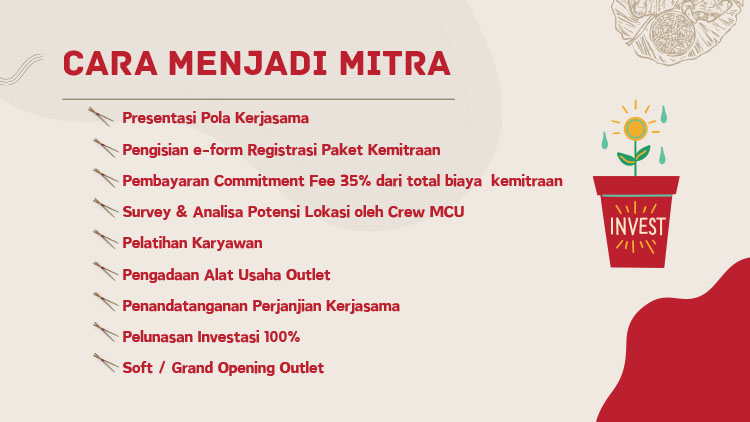 CARA MENJADI MITRA

Presentasi Pola Kerjasama

Pengisian e-form Registrasi Paket Kemitraan

Pembayaran Commitment Fee 35% dari total biaya kemitraan

Survey & Analisa Potensi Lokasi oleh Crew MCU

Pelatihan Karyawan

Pengadaan Alat Usaha Outlet

Penandatanganan Perjanjian Kerjasama

Pelunasan Investasi 100%

Soft / Grand Opening Outlet

INVEST